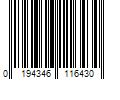 0 194346 116430